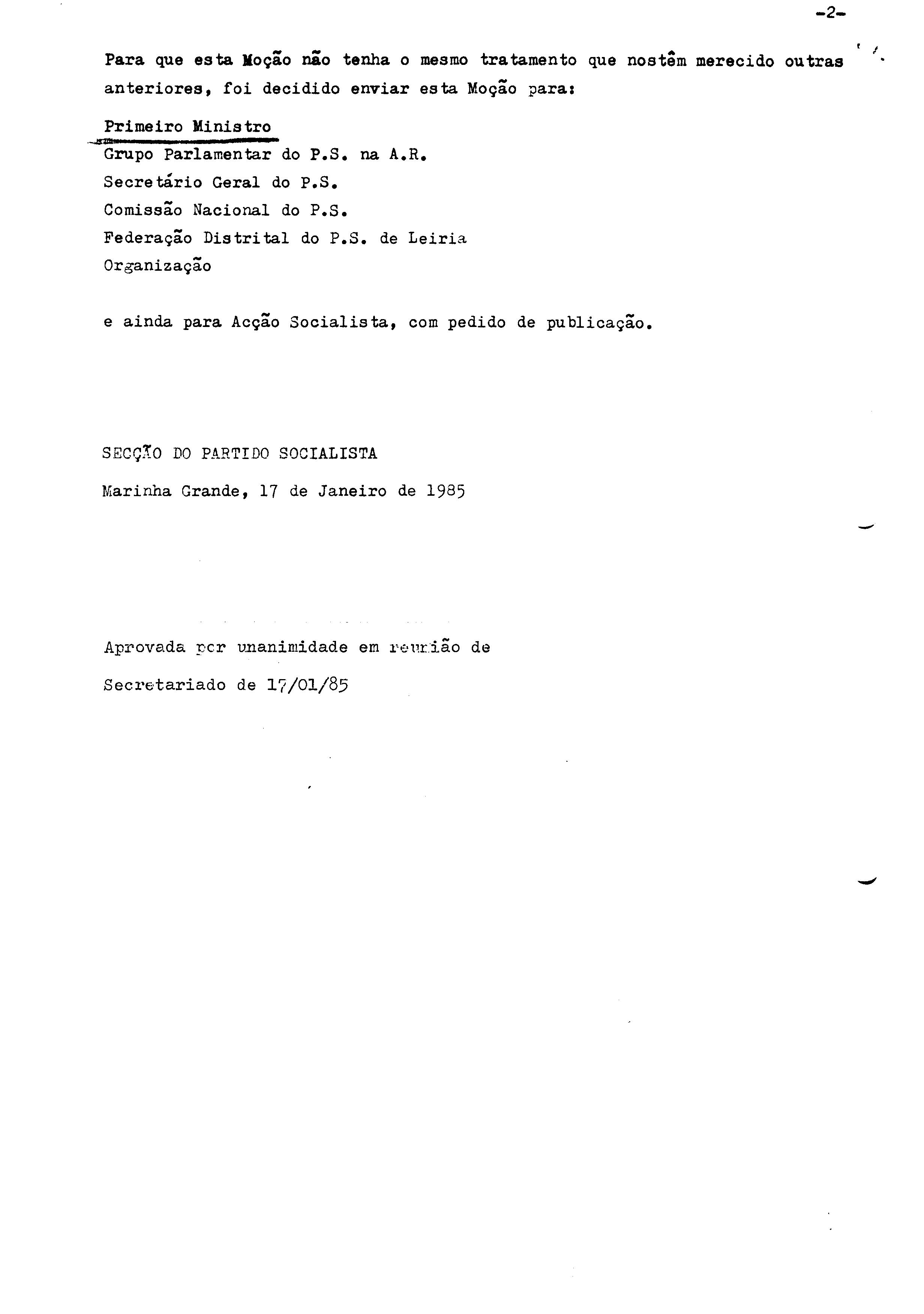 -2-

Para que esta Moção não tenha o mesmo tratamento que nostêm merecido outras anteriores, foi decidido enviar esta Moção para:

Primeiro Ministro
Grupo Parlamentar do P.S. na A.R.
Secretário Geral do P.S.
Comissão Nacional do P.S.
Federação Distrital do P.S. de Leiria
Organização

e ainda para Acção Socialista, com pedido de publicação.

SECÇÃO DO PARTIDO SOCIALISTA
Marinha Grande, 17 de Janeiro de 1985

Aprovada por unanimidade em reunião de
Secretariado de 17/01/85